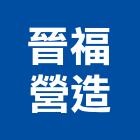 晉福
營造